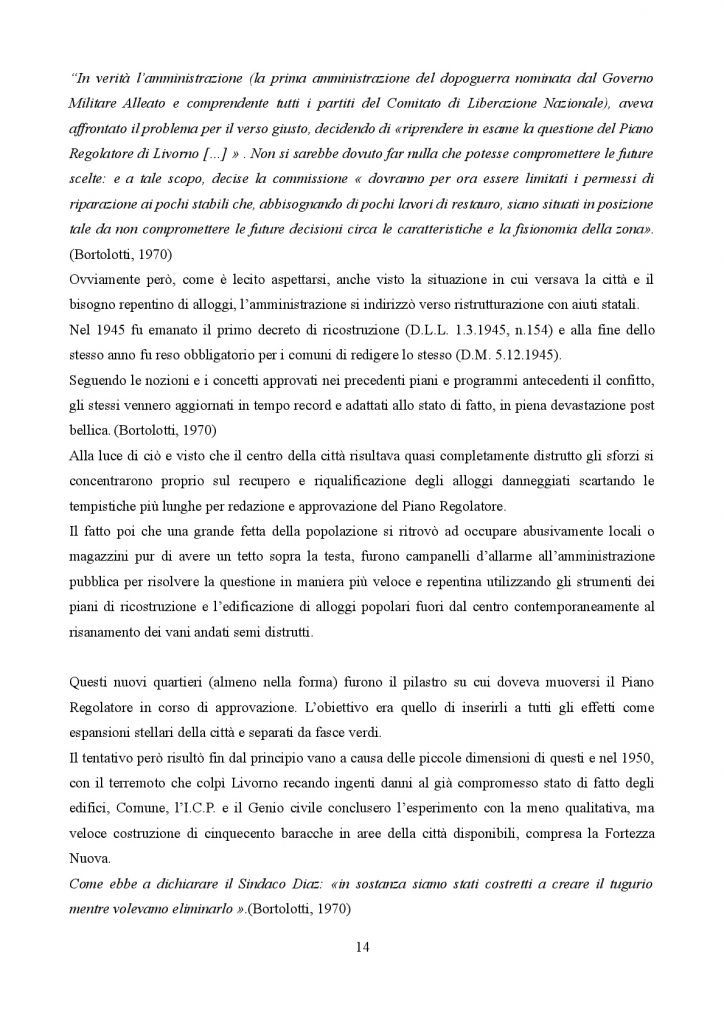 "In verità l'amministrazione (la prima amministrazione del dopoguerra nominata dal Governo Militare Alleato e comprendente tutti i partiti del Comitato di Liberazione Nazionale), aveva affrontato il problema per il verso giusto, decidendo di «riprendere in esame la questione del Piano Regolatore di Livorno [...] » . Non si sarebbe dovuto far nulla che potesse compromettere le future scelte: e a tale scopo, decise la commissione « dovranno per ora essere limitati i permessi di riparazione ai pochi stabili che, abbisognando di pochi lavori di restauro, siano situati in posizione tale da non compromettere le future decisioni circa le caratteristiche e la fisionomia della zona». (Bortolotti, 1970)
Ovviamente però, come è lecito aspettarsi, anche visto la situazione in cui versava la città e il bisogno repentino di alloggi, l'amministrazione si indirizzò verso ristrutturazione con aiuti statali.
Nel 1945 fu emanato il primo decreto di ricostruzione (D.L.L. 1.3.1945, n.154) e alla fine dello stesso anno fu reso obbligatorio per i comuni di redigere lo stesso (D.M. 5.12.1945).
Seguendo le nozioni e i concetti approvati nei precedenti piani e programmi antecedenti il conflitto, gli stessi vennero aggiornati in tempo record e adattati allo stato di fatto, in piena devastazione post bellica. (Bortolotti, 1970)
Alla luce di ciò e visto che il centro della città risultava quasi completamente distrutto gli sforzi si concentrarono proprio sul recupero e riqualificazione degli alloggi danneggiati scartando le tempistiche più lunghe per redazione e approvazione del Piano Regolatore.
Il fatto poi che una grande fetta della popolazione si ritrovò ad occupare abusivamente locali o magazzini pur di avere un tetto sopra la testa, furono campanelli d'allarme all'amministrazione pubblica per risolvere la questione in maniera più veloce e repentina utilizzando gli strumenti dei piani di ricostruzione e l'edificazione di alloggi popolari fuori dal centro contemporaneamente al risanamento dei vani andati semi distrutti.

Questi nuovi quartieri (almeno nella forma) furono il pilastro su cui doveva muoversi il Piano Regolatore in corso di approvazione. L'obiettivo era quello di inserirli a tutti gli effetti come espansioni stellari della città e separati da fasce verdi.
Il tentativo però risultò fin dal principio vano a causa delle piccole dimensioni di questi e nel 1950, con il terremoto che colpì Livorno recando ingenti danni al già compromesso stato di fatto degli edifici, Comune, l'I.C.P. e il Genio civile conclusero l'esperimento con la meno qualitativa, ma veloce costruzione di cinquecento baracche in aree della città disponibili, compresa la Fortezza Nuova.
Come ebbe a dichiarare il Sindaco Diaz: «in sostanza siamo stati costretti a creare il tugurio mentre volevamo eliminarlo ».(Bortolotti, 1970)

14